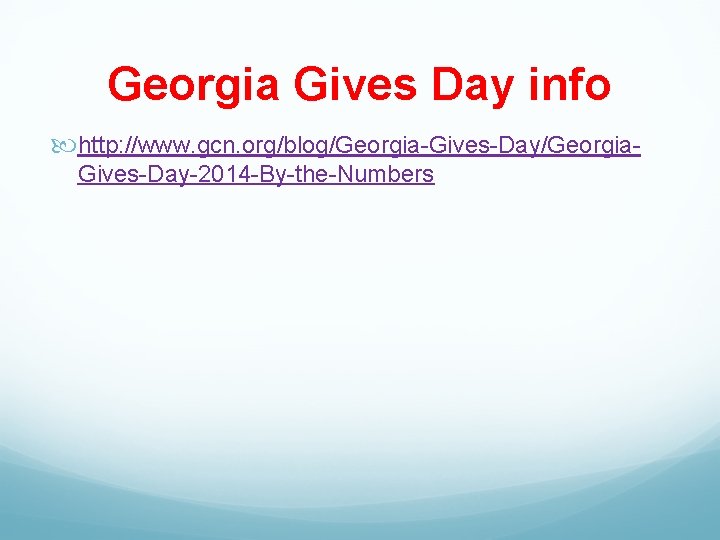 Georgia Gives Day info

http://www.gcn.org/blog/Georgia-Gives-Day/Georgia-Gives-Day-2014-By-the-Numbers